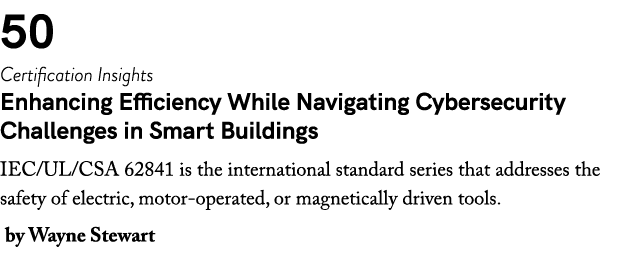 50

Certification Insights

Enhancing Efficiency While Navigating Cybersecurity Challenges in Smart Buildings

IEC/UL/CSA 62841 is the international standard series that addresses the safety of electric, motor-operated, or magnetically driven tools.

by Wayne Stewart